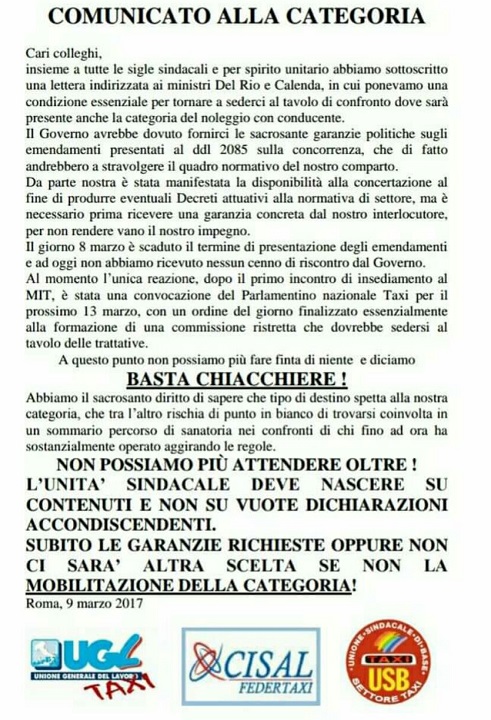 COMUNICATO ALLA CATEGORIA

Cari colleghi,
insieme a tutte le sigle sindacali e per spirito unitario abbiamo sottoscritto una lettera indirizzata ai ministri Del Rio e Calenda, in cui ponevamo una condizione essenziale per tornare a sederci al tavolo di confronto dove sarà presente anche la categoria del noleggio con conducente.
Il Governo avrebbe dovuto fornirci le sacrosante garanzie politiche sugli emendamenti presentati al ddl 2085 sulla concorrenza, che di fatto andrebbero a stravolgere il quadro normativo del nostro comparto.
Da parte nostra è stata manifestata la disponibilità alla concertazione al fine di produrre eventuali Decreti attuativi alla normativa di settore, ma è necessario prima ricevere una garanzia concreta dal nostro interlocutore, per non rendere vano il nostro impegno.
Il giorno 8 marzo è scaduto il termine di presentazione degli emendamenti e ad oggi non abbiamo ricevuto nessun cenno di riscontro dal Governo.
Al momento l'unica reazione, dopo il primo incontro di insediamento al MIT, è stata una convocazione del Parlamentino nazionale Taxi per il prossimo 13 marzo, con un ordine del giorno finalizzato essenzialmente alla formazione di una commissione ristretta che dovrebbe sedersi al tavolo delle trattative.
A questo punto non possiamo più fare finta di niente e diciamo

BASTA CHIACCHIERE !

Abbiamo il sacrosanto diritto di sapere che tipo di destino spetta alla nostra categoria, che tra l'altro rischia di punto in bianco di trovarsi coinvolta in un sommario percorso di sanatoria nei confronti di chi fino ad ora ha sostanzialmente operato aggirando le regole.

NON POSSIAMO PIÙ ATTENDERE OLTRE !
L'UNITA' SINDACALE DEVE NASCERE SU CONTENUTI E NON SU VUOTE DICHIARAZIONI ACCONDISCENDENTI.
SUBITO LE GARANZIE RICHIESTE OPPURE NON CI SARA' ALTRA SCELTA SE NON LA MOBILITAZIONE DELLA CATEGORIA!
Roma, 9 marzo 2017

UGL UNIONE GENERALE DEL LAVORO TAXI

CISAL FEDERTAXI

UNIONE SINDACALE DI BASE TAXI USB SETTORE TAXI